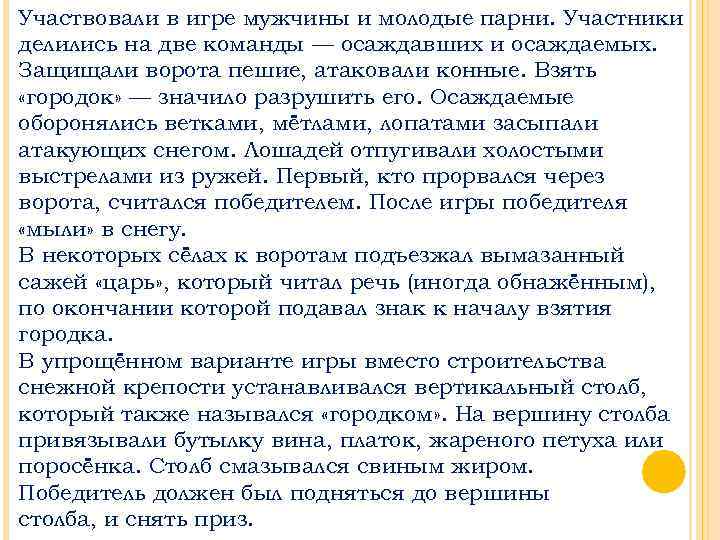 Участвовали в игре мужчины и молодые парни. Участники делились на две команды — осаждавших и осаждаемых. Защищали ворота пешие, атаковали конные. Взять «городок» — значило разрушить его. Осаждаемые оборонялись ветками, мётлами, лопатами засыпали атакующих снегом. Лошадей отпугивали холостыми выстрелами из ружей. Первый, кто прорвался через ворота, считался победителем. После игры победителя «мыли» в снегу.
В некоторых сёлах к воротам подъезжал вымазанный сажей «царь», который читал речь (иногда обнажённым), по окончании которой подавал знак к началу взятия городка.
В упрощённом варианте игры вместо строительства снежной крепости устанавливался вертикальный столб, который также назывался «городком». На вершину столба привязывали бутылку вина, платок, жареного петуха или поросёнка. Столб смазывался свиным жиром. Победитель должен был подняться до вершины столба, и снять приз.